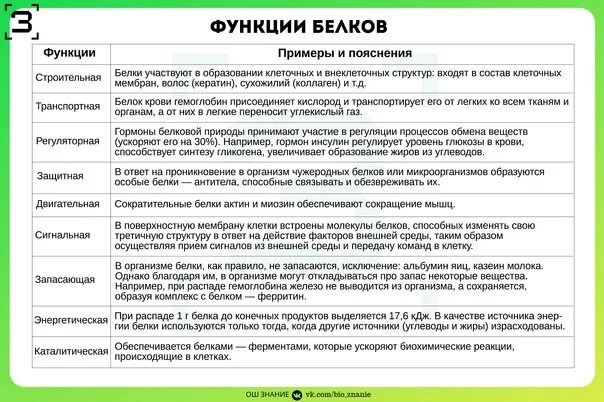 З

ФУНКЦИИ БЕЛКОВ

| Функции | Примеры и пояснения |
|---|---|
| Строительная | Белки участвуют в образовании клеточных и внеклеточных структур: входят в состав клеточных мембран, волос (кератин), сухожилий (коллаген) и т.д. |
| Транспортная | Белок крови гемоглобин присоединяет кислород и транспортирует его от легких ко всем тканям и органам, а от них в легкие переносит углекислый газ. |
| Регуляторная | Гормоны белковой природы принимают участие в регуляции процессов обмена веществ (ускоряют его на 30%). Например, гормон инсулин регулирует уровень глюкозы в крови, способствует синтезу гликогена, увеличивает образование жиров из углеводов. |
| Защитная | В ответ на проникновение в организм чужеродных белков или микроорганизмов образуются особые белки — антитела, способные связывать и обезвреживать их. |
| Двигательная | Сократительные белки актин и миозин обеспечивают сокращение мышц. |
| Сигнальная | В поверхностную мембрану клетки встроены молекулы белков, способных изменять свою третичную структуру в ответ на действие факторов внешней среды, таким образом осуществляя прием сигналов из внешней среды и передачу команд в клетку. |
| Запасающая | В организме белки, как правило, не запасаются, исключение: альбумин яиц, казеин молока. Однако благодаря им, в организме могут откладываться про запас некоторые вещества. Например, при распаде гемоглобина железо не выводится из организма, а сохраняется, образуя комплекс с белком — ферритин. |
| Энергетическая | При распаде 1 г белка до конечных продуктов выделяется 17,6 кДж. В качестве источника энергии белки используются только тогда, когда другие источники (углеводы и жиры) израсходованы. |
| Каталитическая | Обеспечивается белками — ферментами, которые ускоряют биохимические реакции, происходящие в клетках. |

ОШ ЗНАНИЕ vk.com/bio_znanie